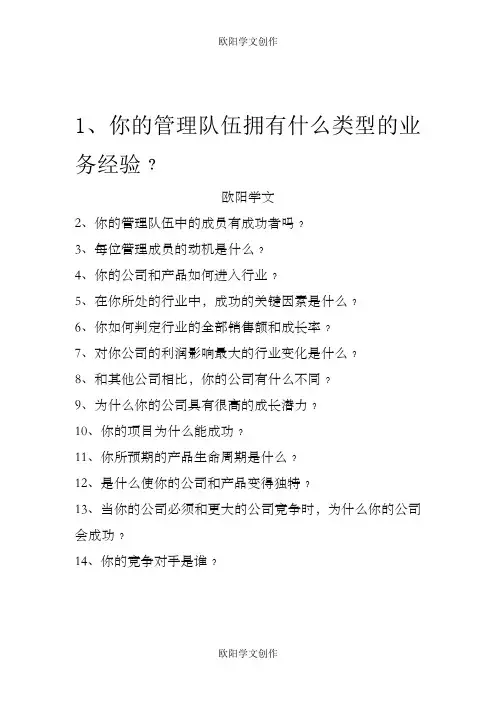 欧阳学文创作

1、你的管理队伍拥有什么类型的业务经验？

欧阳学文

2、你的管理队伍中的成员有成功者吗？

3、每位管理成员的动机是什么？

4、你的公司和产品如何进入行业？

5、在你所处的行业中，成功的关键因素是什么？

6、你如何判定行业的全部销售额和成长率？

7、对你公司的利润影响最大的行业变化是什么？

8、和其他公司相比，你的公司有什么不同？

9、为什么你的公司具有很高的成长潜力？

10、你的项目为什么能成功？

11、你所预期的产品生命周期是什么？

12、是什么使你的公司和产品变得独特？

13、当你的公司必须和更大的公司竞争时，为什么你的公司会成功？

14、你的竞争对手是谁？

欧阳学文创作